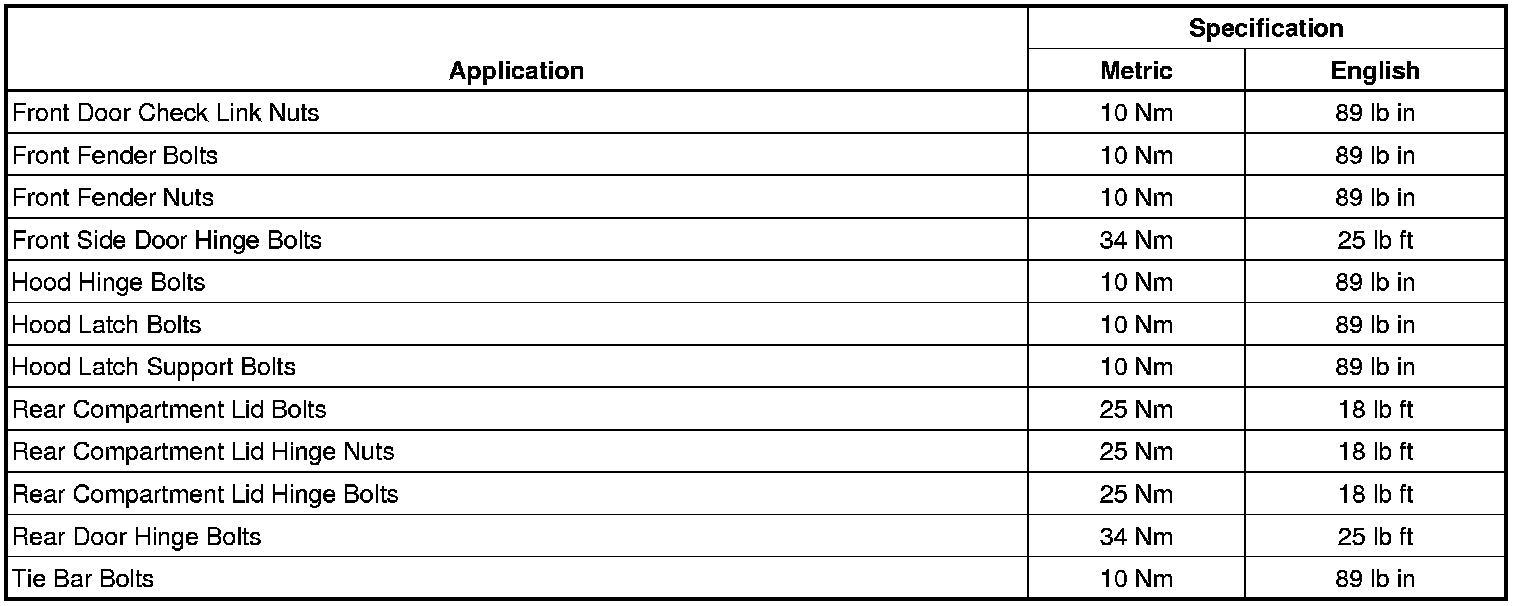 | Application | Specification | |
|---|---|---|
| | Metric | English |
| Front Door Check Link Nuts | 10 Nm | 89 lb in |
| Front Fender Bolts | 10 Nm | 89 lb in |
| Front Fender Nuts | 10 Nm | 89 lb in |
| Front Side Door Hinge Bolts | 34 Nm | 25 lb ft |
| Hood Hinge Bolts | 10 Nm | 89 lb in |
| Hood Latch Bolts | 10 Nm | 89 lb in |
| Hood Latch Support Bolts | 10 Nm | 89 lb in |
| Rear Compartment Lid Bolts | 25 Nm | 18 lb ft |
| Rear Compartment Lid Hinge Nuts | 25 Nm | 18 lb ft |
| Rear Compartment Lid Hinge Bolts | 25 Nm | 18 lb ft |
| Rear Door Hinge Bolts | 34 Nm | 25 lb ft |
| Tie Bar Bolts | 10 Nm | 89 lb in |